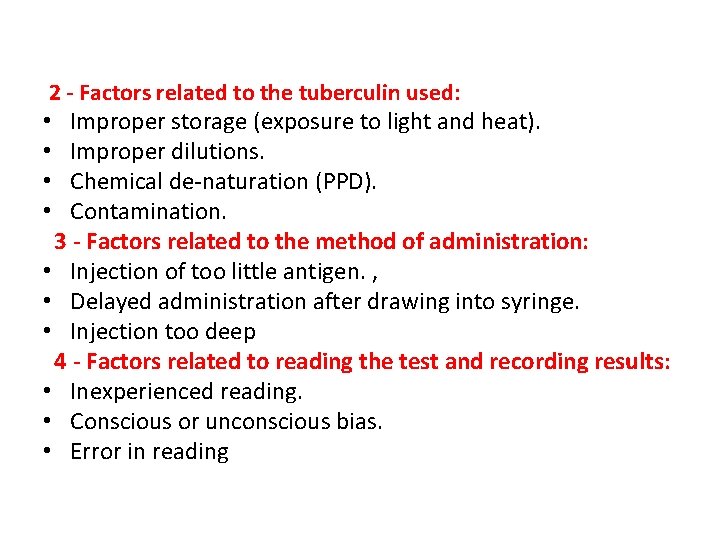 2 - Factors related to the tuberculin used:
• Improper storage (exposure to light and heat).
• Improper dilutions.
• Chemical de-naturation (PPD).
• Contamination.
3 - Factors related to the method of administration:
• Injection of too little antigen. ,
• Delayed administration after drawing into syringe.
• Injection too deep
4 - Factors related to reading the test and recording results:
• Inexperienced reading.
• Conscious or unconscious bias.
• Error in reading